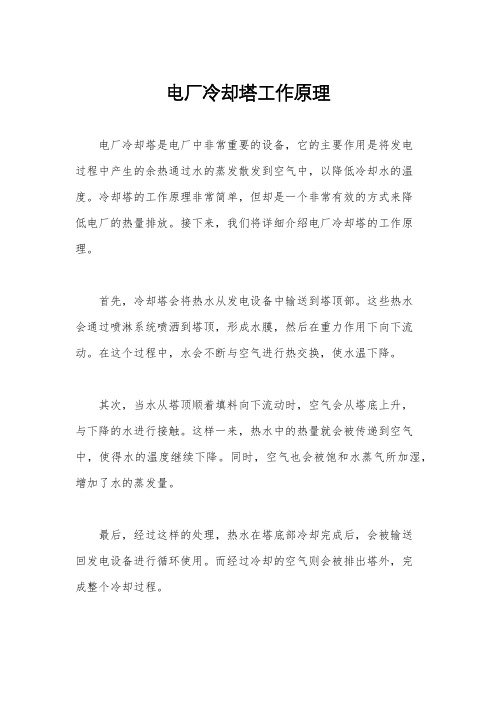 电厂冷却塔工作原理

电厂冷却塔是电厂中非常重要的设备，它的主要作用是将发电过程中产生的余热通过水的蒸发散发到空气中，以降低冷却水的温度。冷却塔的工作原理非常简单，但却是一个非常有效的方式来降低电厂的热量排放。接下来，我们将详细介绍电厂冷却塔的工作原理。

首先，冷却塔会将热水从发电设备中输送到塔顶部。这些热水会通过喷淋系统喷洒到塔顶，形成水膜，然后在重力作用下向下流动。在这个过程中，水会不断与空气进行热交换，使水温下降。

其次，当水从塔顶顺着填料向下流动时，空气会从塔底上升，与下降的水进行接触。这样一来，热水中的热量就会被传递到空气中，使得水的温度继续下降。同时，空气也会被饱和水蒸气所加湿，增加了水的蒸发量。

最后，经过这样的处理，热水在塔底部冷却完成后，会被输送回发电设备进行循环使用。而经过冷却的空气则会被排出塔外，完成整个冷却过程。